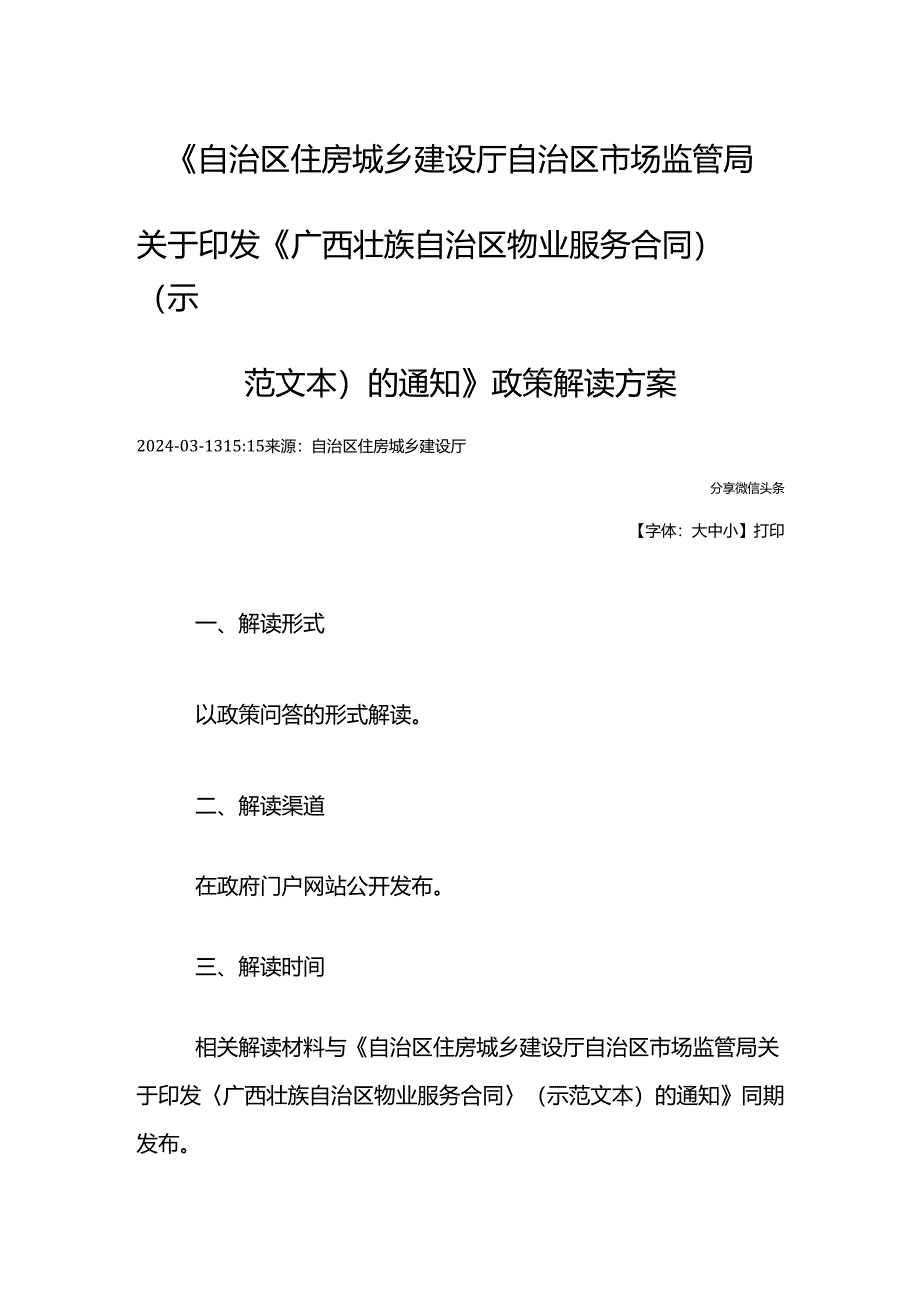 《自治区住房城乡建设厅自治区市场监管局关于印发《广西壮族自治区物业服务合同）（示范文本）的通知》政策解读方案

2024-03-1315:15来源：自治区住房城乡建设厅

分享微信头条

【字体：大中小】打印

一、解读形式

以政策问答的形式解读。

二、解读渠道

在政府门户网站公开发布。

三、解读时间

相关解读材料与《自治区住房城乡建设厅自治区市场监管局关于印发〈广西壮族自治区物业服务合同〉（示范文本）的通知》同期发布。